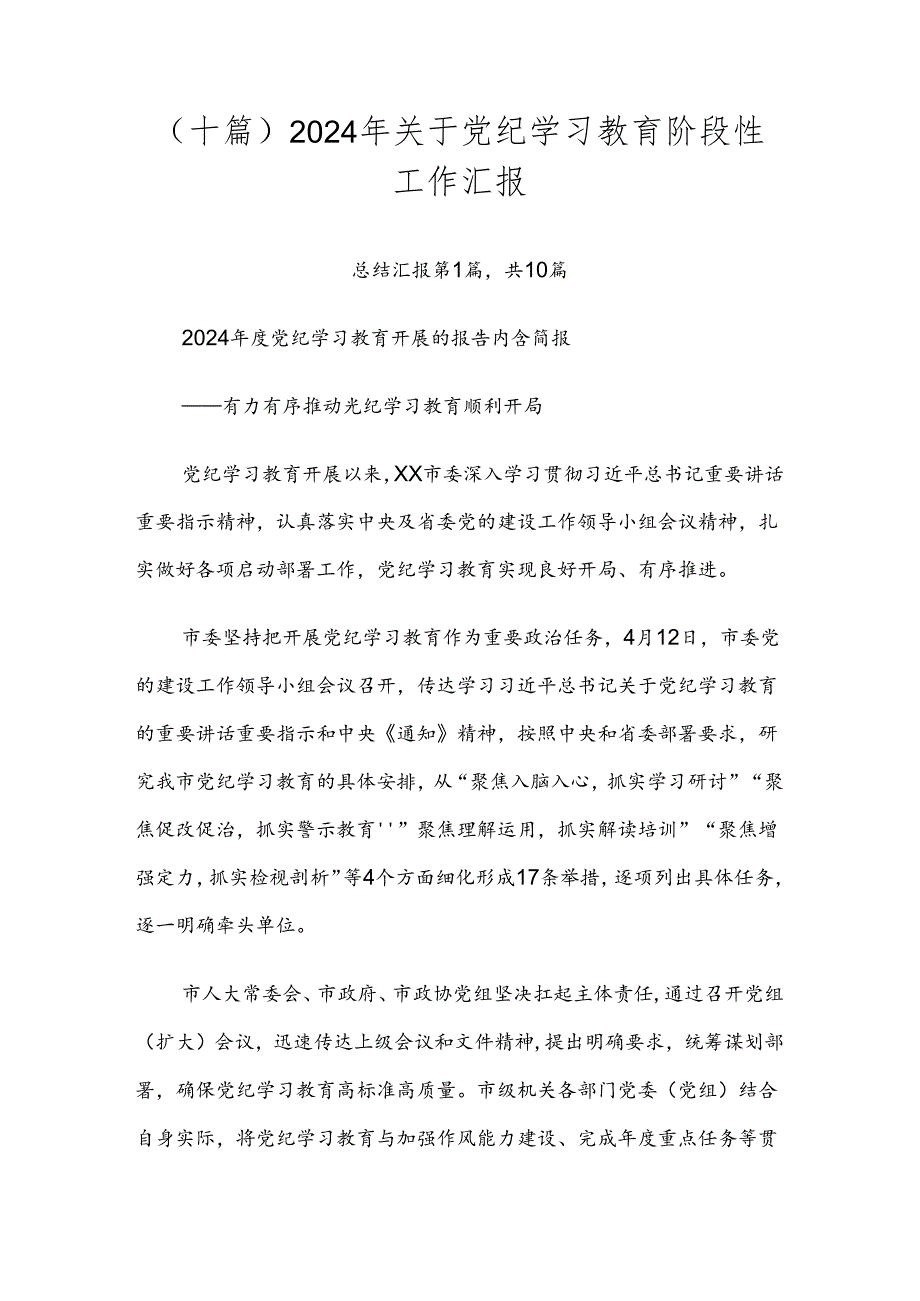 （十篇）2024年关于党纪学习教育阶段性工作汇报

总结汇报第1篇，共10篇

2024年度党纪学习教育开展的报告内含简报

——有力有序推动光纪学习教育顺利开局

党纪学习教育开展以来，XX市委深入学习贯彻习近平总书记重要讲话重要指示精神，认真落实中央及省委党的建设工作领导小组会议精神，扎实做好各项启动部署工作，党纪学习教育实现良好开局、有序推进。

市委坚持把开展党纪学习教育作为重要政治任务，4月12日，市委党的建设工作领导小组会议召开，传达学习习近平总书记关于党纪学习教育的重要讲话重要指示和中央《通知》精神，按照中央和省委部署要求，研究我市党纪学习教育的具体安排，从“聚焦入脑入心，抓实学习研讨”“聚焦促改促治，抓实警示教育''”聚焦理解运用，抓实解读培训”“聚焦增强定力，抓实检视剖析”等4个方面细化形成17条举措，逐项列出具体任务，逐一明确牵头单位。

市人大常委会、市政府、市政协党组坚决扛起主体责任，通过召开党组（扩大）会议，迅速传达上级会议和文件精神，提出明确要求，统筹谋划部署，确保党纪学习教育高标准高质量。市级机关各部门党委（党组）结合自身实际，将党纪学习教育与加强作风能力建设、完成年度重点任务等贯